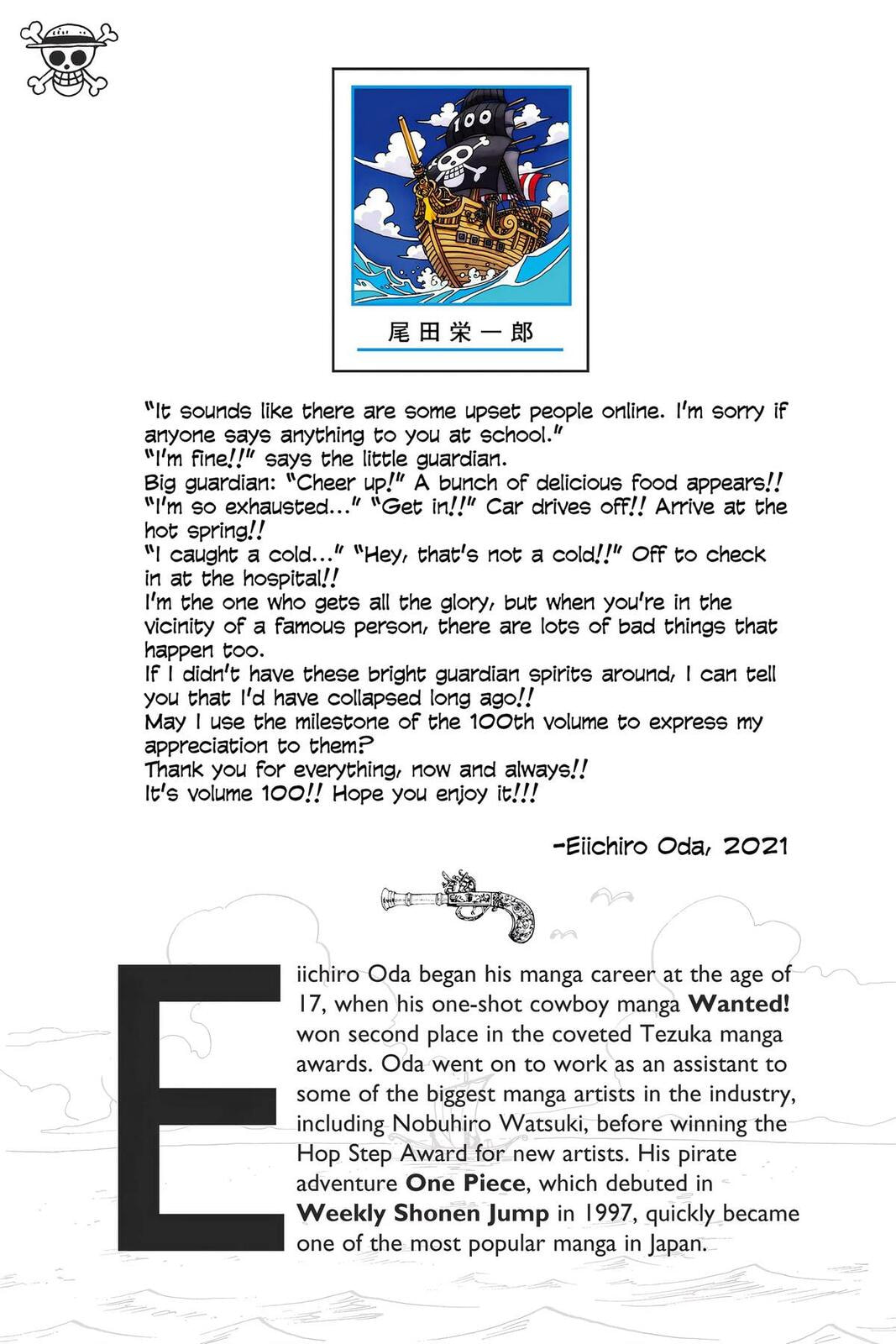 100

尾田栄一郎

"It sounds like there are some upset people online. I'm sorry if anyone says anything to you at school."
"I'm fine!!" says the little guardian.
Big guardian: "Cheer up!" A bunch of delicious food appears!!
"I'm so exhausted..." "Get in!!" Car drives off!! Arrive at the hot spring!!
"I caught a cold..." "Hey, that's not a cold!!" Off to check in at the hospital!!
I'm the one who gets all the glory, but when you're in the vicinity of a famous person, there are lots of bad things that happen too.
If I didn't have these bright guardian spirits around, I can tell you that I'd have collapsed long ago!!
May I use the milestone of the 100th volume to express my appreciation to them?
Thank you for everything, now and always!!
It's volume 100!! Hope you enjoy it!!!

-Eiichiro Oda, 2021

Eiichiro Oda began his manga career at the age of 17, when his one-shot cowboy manga Wanted! won second place in the coveted Tezuka manga awards. Oda went on to work as an assistant to some of the biggest manga artists in the industry, including Nobuhiro Watsuki, before winning the Hop Step Award for new artists. His pirate adventure One Piece, which debuted in Weekly Shonen Jump in 1997, quickly became one of the most popular manga in Japan.